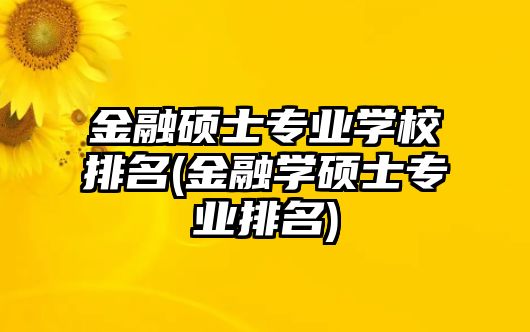 金融硕士专业学校排名(金融学硕士专业排名)